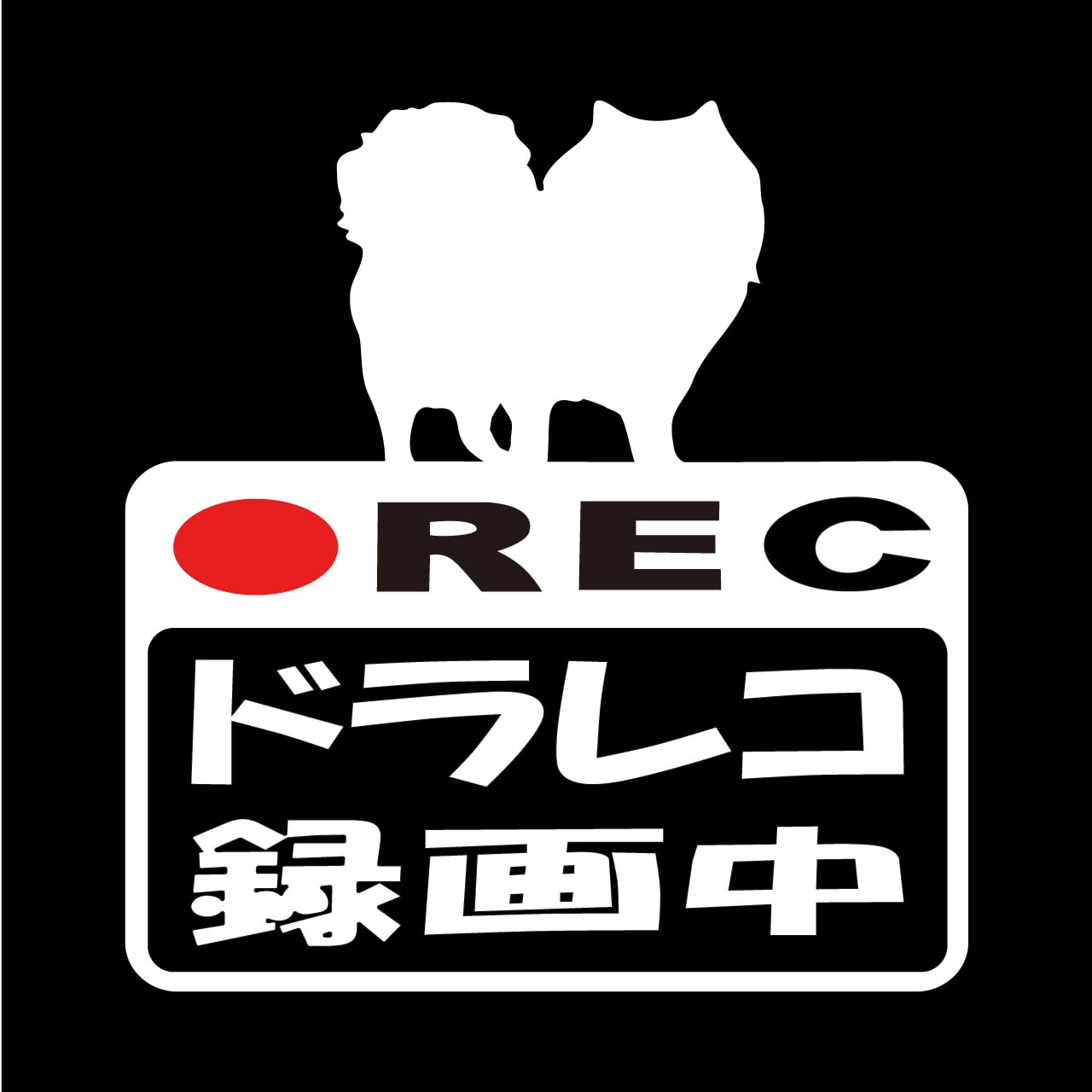 REC
ドラレコ
録画中